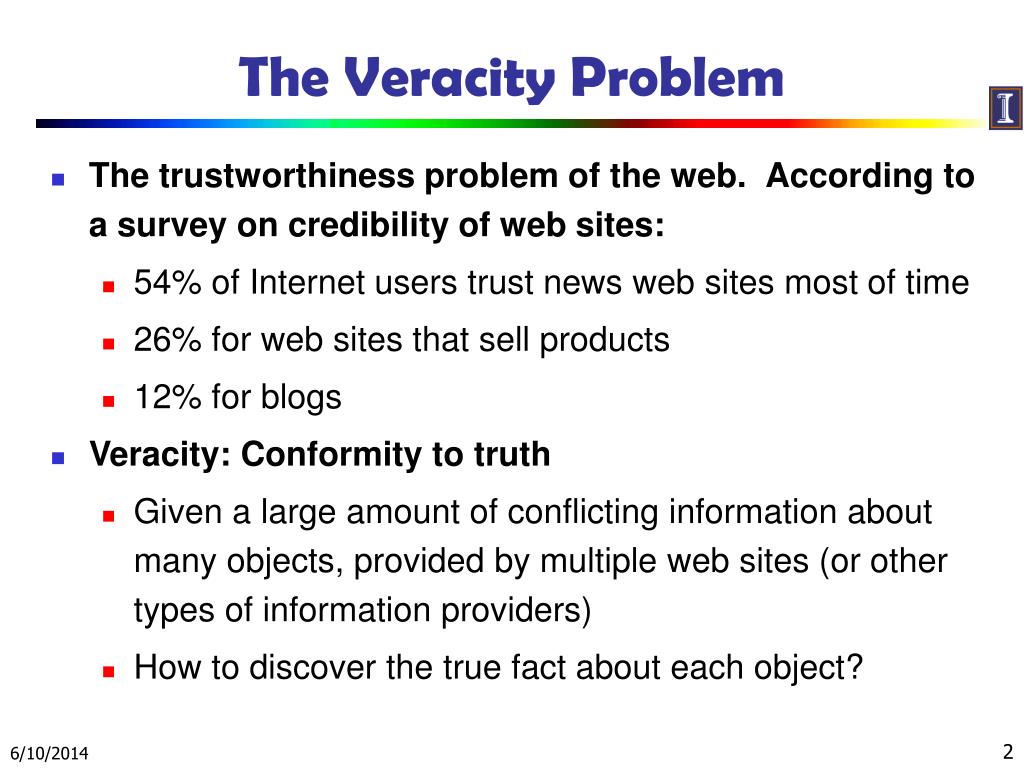 The Veracity Problem

I

- The trustworthiness problem of the web. According to a survey on credibility of web sites:
  - 54% of Internet users trust news web sites most of time
  - 26% for web sites that sell products
  - 12% for blogs
- Veracity: Conformity to truth
  - Given a large amount of conflicting information about many objects, provided by multiple web sites (or other types of information providers)
  - How to discover the true fact about each object?

6/10/2014

2